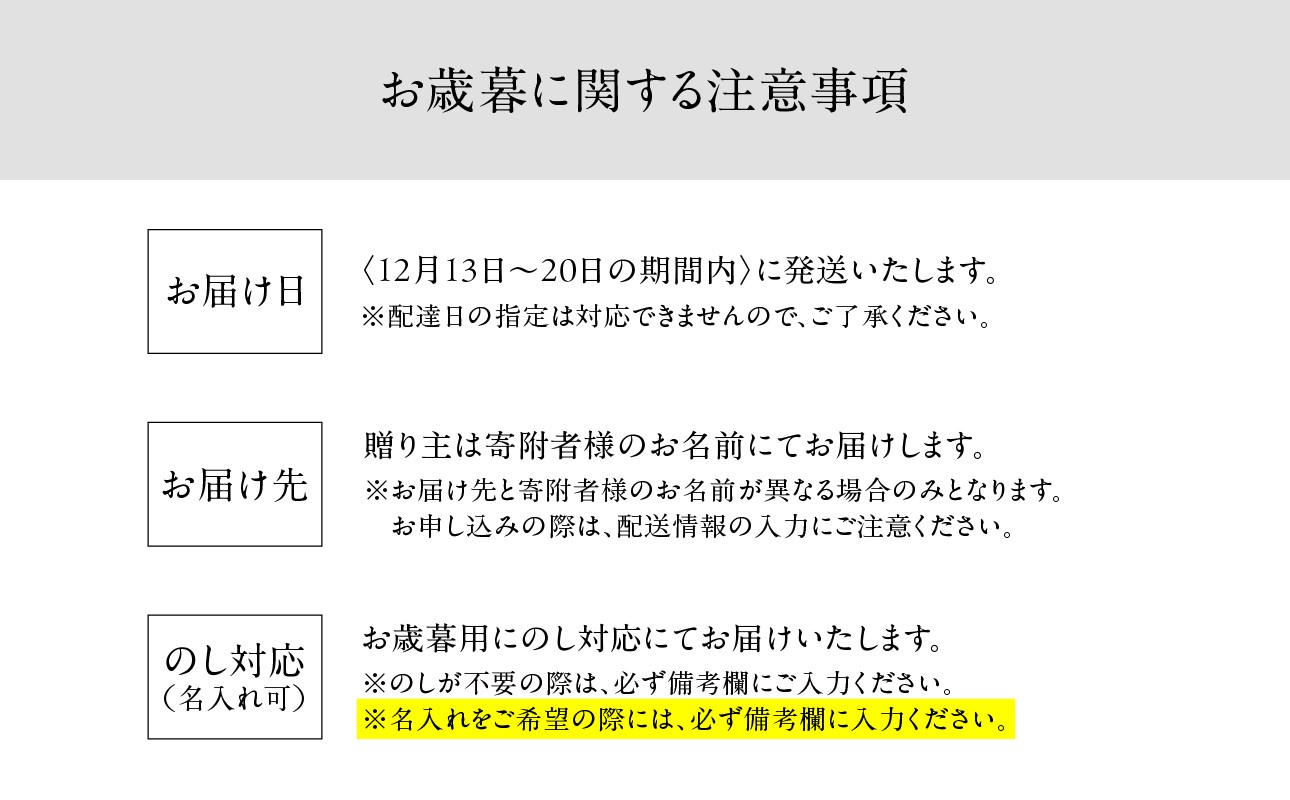 お歳暮に関する注意事項

お届け日

〈12月13日～20日の期間内〉に発送いたします。
※配達日の指定は対応できませんので、ご了承ください。

お届け先

贈り主は寄附者様のお名前にてお届けします。
※お届け先と寄附者様のお名前が異なる場合のみとなります。
お申し込みの際は、配送情報の入力にご注意ください。

のし対応
（名入れ可）

お歳暮用にのし対応にてお届けいたします。
※のしが不要の際は、必ず備考欄にご入力ください。
※名入れをご希望の際には、必ず備考欄に入力ください。